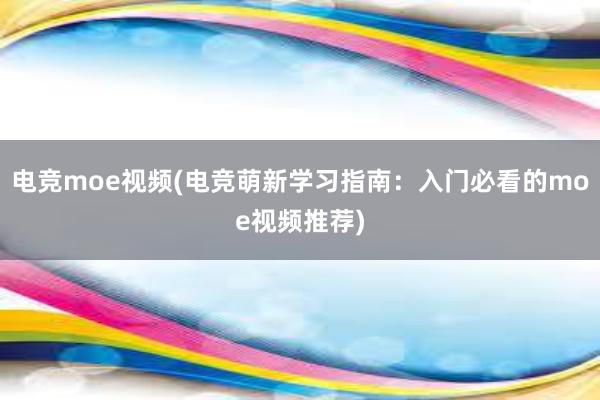 电竞moe视频(电竞萌新学习指南：入门必看的moe视频推荐)